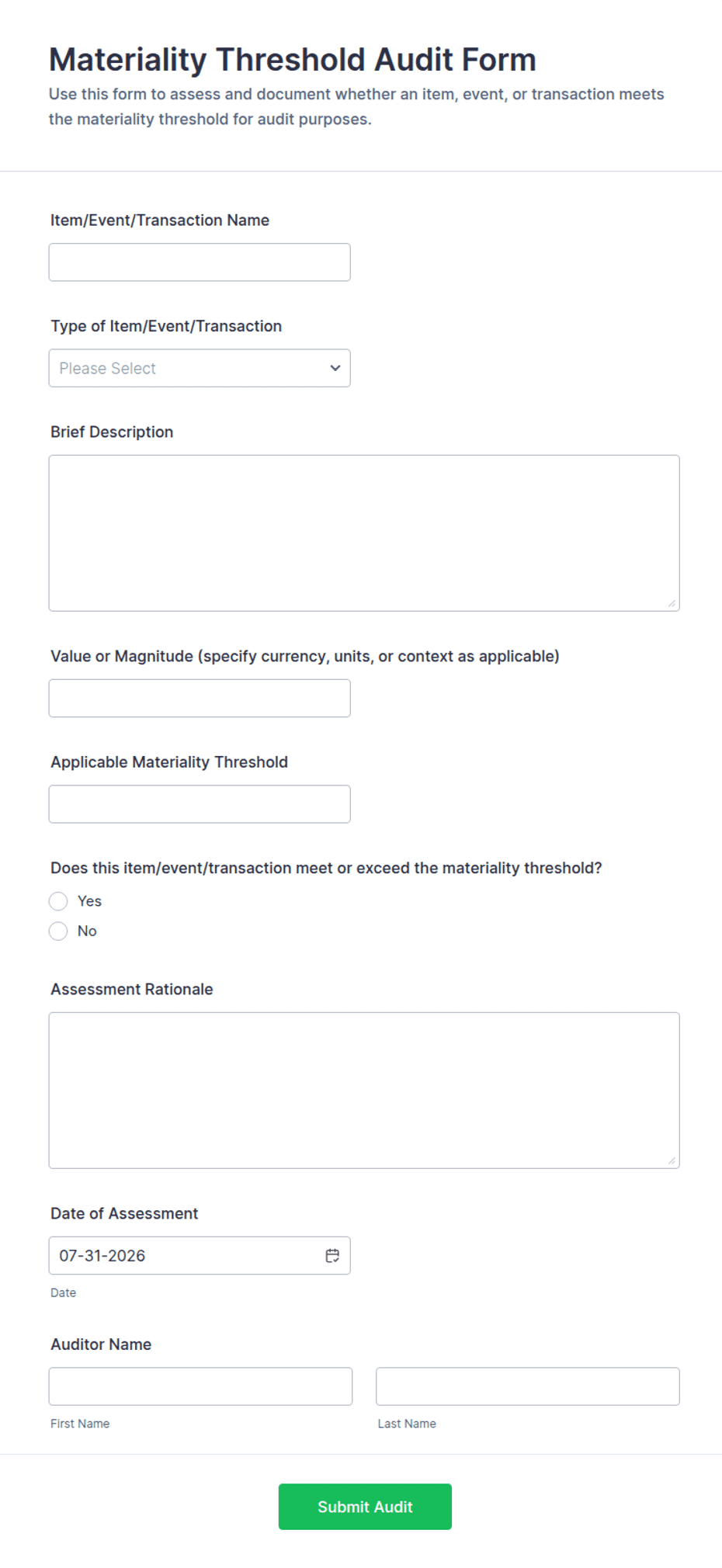 Materiality Threshold Audit Form

Use this form to assess and document whether an item, event, or transaction meets the materiality threshold for audit purposes.

Item/Event/Transaction Name

Type of Item/Event/Transaction

Please Select

Brief Description

Value or Magnitude (specify currency, units, or context as applicable)

Applicable Materiality Threshold

Does this item/event/transaction meet or exceed the materiality threshold?

Yes

No

Assessment Rationale

Date of Assessment

07-31-2026

Date

Auditor Name

First Name

Last Name

Submit Audit